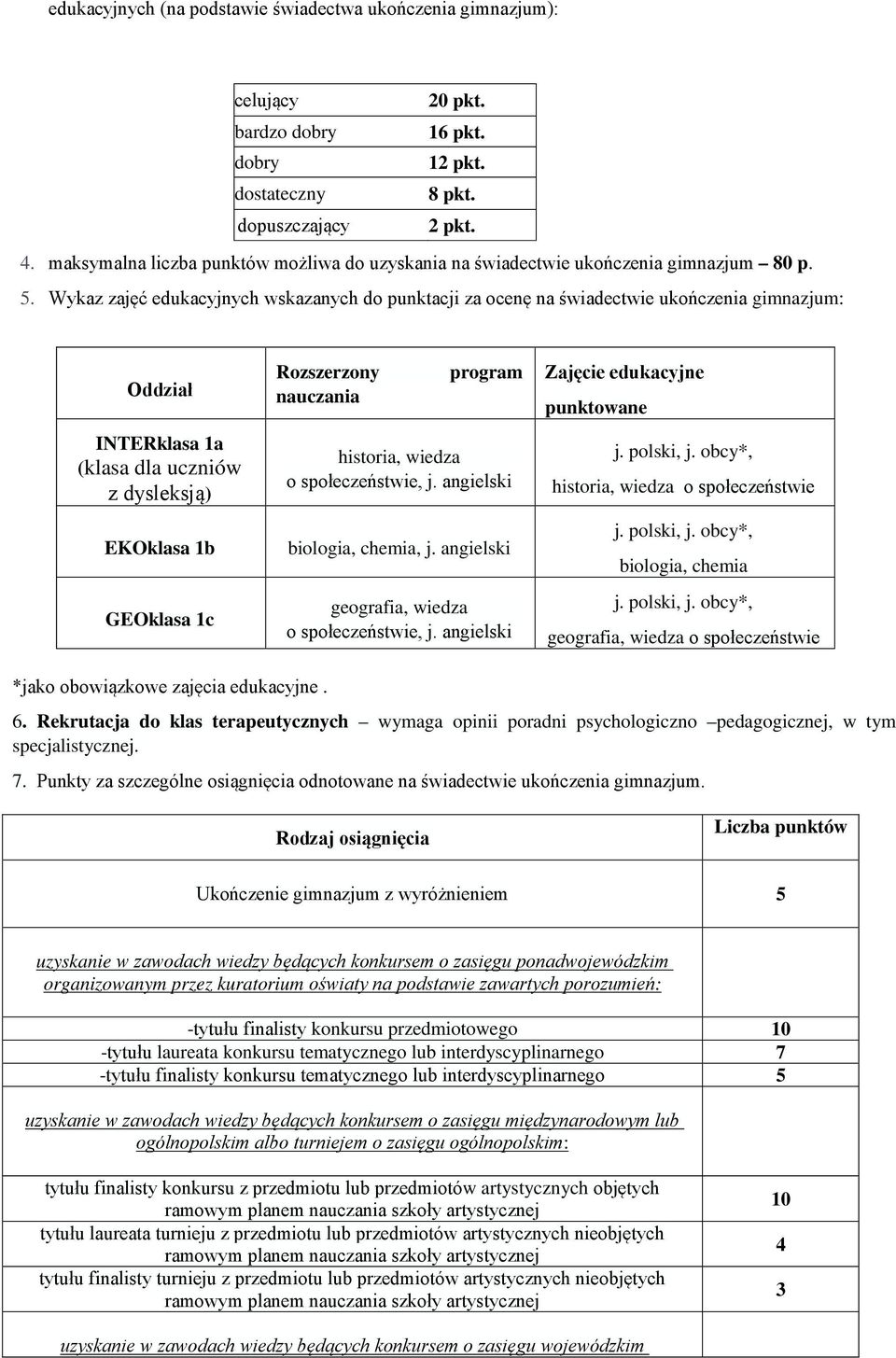 edukacyjnych (na podstawie świadectwa ukończenia gimnazjum):

| | |
|---|---|
| celujący | 20 pkt. |
| bardzo dobry | 16 pkt. |
| dobry | 12 pkt. |
| dostateczny | 8 pkt. |
| dopuszczający | 2 pkt. |

4. maksymalna liczba punktów możliwa do uzyskania na świadectwie ukończenia gimnazjum – 80 p.

5. Wykaz zajęć edukacyjnych wskazanych do punktacji za ocenę na świadectwie ukończenia gimnazjum:

| Oddział | Rozszerzony program nauczania | Zajęcie edukacyjne punktowane |
|---|---|---|
| INTERklasa 1a (klasa dla uczniów z dysleksją) | historia, wiedza o społeczeństwie, j. angielski | j. polski, j. obcy*, historia, wiedza o społeczeństwie |
| EKOklasa 1b | biologia, chemia, j. angielski | j. polski, j. obcy*, biologia, chemia |
| GEOklasa 1c | geografia, wiedza o społeczeństwie, j. angielski | j. polski, j. obcy*, geografia, wiedza o społeczeństwie |

*jako obowiązkowe zajęcia edukacyjne .

6. Rekrutacja do klas terapeutycznych – wymaga opinii poradni psychologiczno –pedagogicznej, w tym specjalistycznej.

7. Punkty za szczególne osiągnięcia odnotowane na świadectwie ukończenia gimnazjum.

| Rodzaj osiągnięcia | Liczba punktów |
|---|---|
| Ukończenie gimnazjum z wyróżnieniem | 5 |
| uzyskanie w zawodach wiedzy będących konkursem o zasięgu ponadwojewódzkim organizowanym przez kuratorium oświaty na podstawie zawartych porozumień: | |
| -tytułu finalisty konkursu przedmiotowego | 10 |
| -tytułu laureata konkursu tematycznego lub interdyscyplinarnego | 7 |
| -tytułu finalisty konkursu tematycznego lub interdyscyplinarnego | 5 |
| uzyskanie w zawodach wiedzy będących konkursem o zasięgu międzynarodowym lub ogólnopolskim albo turniejem o zasięgu ogólnopolskim: | |
| tytułu finalisty konkursu z przedmiotu lub przedmiotów artystycznych objętych ramowym planem nauczania szkoły artystycznej | 10 |
| tytułu laureata turnieju z przedmiotu lub przedmiotów artystycznych nieobjętych ramowym planem nauczania szkoły artystycznej | 4 |
| tytułu finalisty turnieju z przedmiotu lub przedmiotów artystycznych nieobjętych ramowym planem nauczania szkoły artystycznej | 3 |
| uzyskanie w zawodach wiedzy będących konkursem o zasięgu wojewódzkim | |